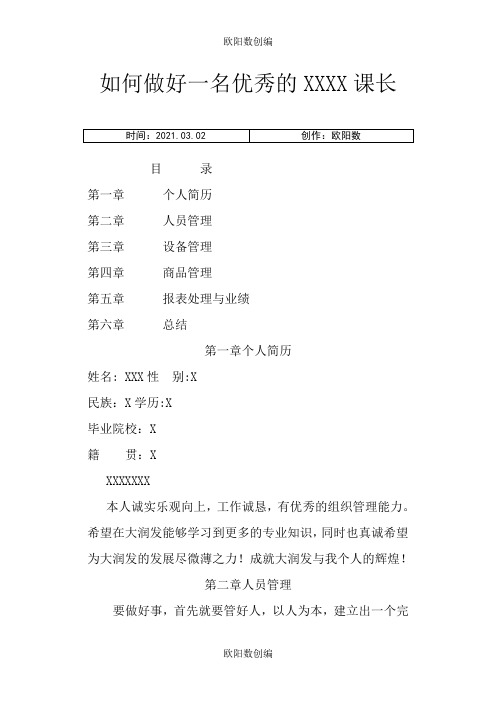 欧阳数创编

如何做好一名优秀的 XXXX 课长

| 时间：2021.03.02 | 创作：欧阳数 |
|---|---|

目　　录

第一章　　个人简历

第二章　　人员管理

第三章　　设备管理

第四章　　商品管理

第五章　　报表处理与业绩

第六章　　总结

第一章个人简历

姓名：XXX 性　别:X

民族：X 学历:X

毕业院校：X

籍　　贯：X

XXXXXXX

本人诚实乐观向上，工作诚恳，有优秀的组织管理能力。希望在大润发能够学习到更多的专业知识，同时也真诚希望为大润发的发展尽微薄之力！成就大润发与我个人的辉煌！

第二章人员管理

要做好事，首先就要管好人，以人为本，建立出一个完

欧阳数创编